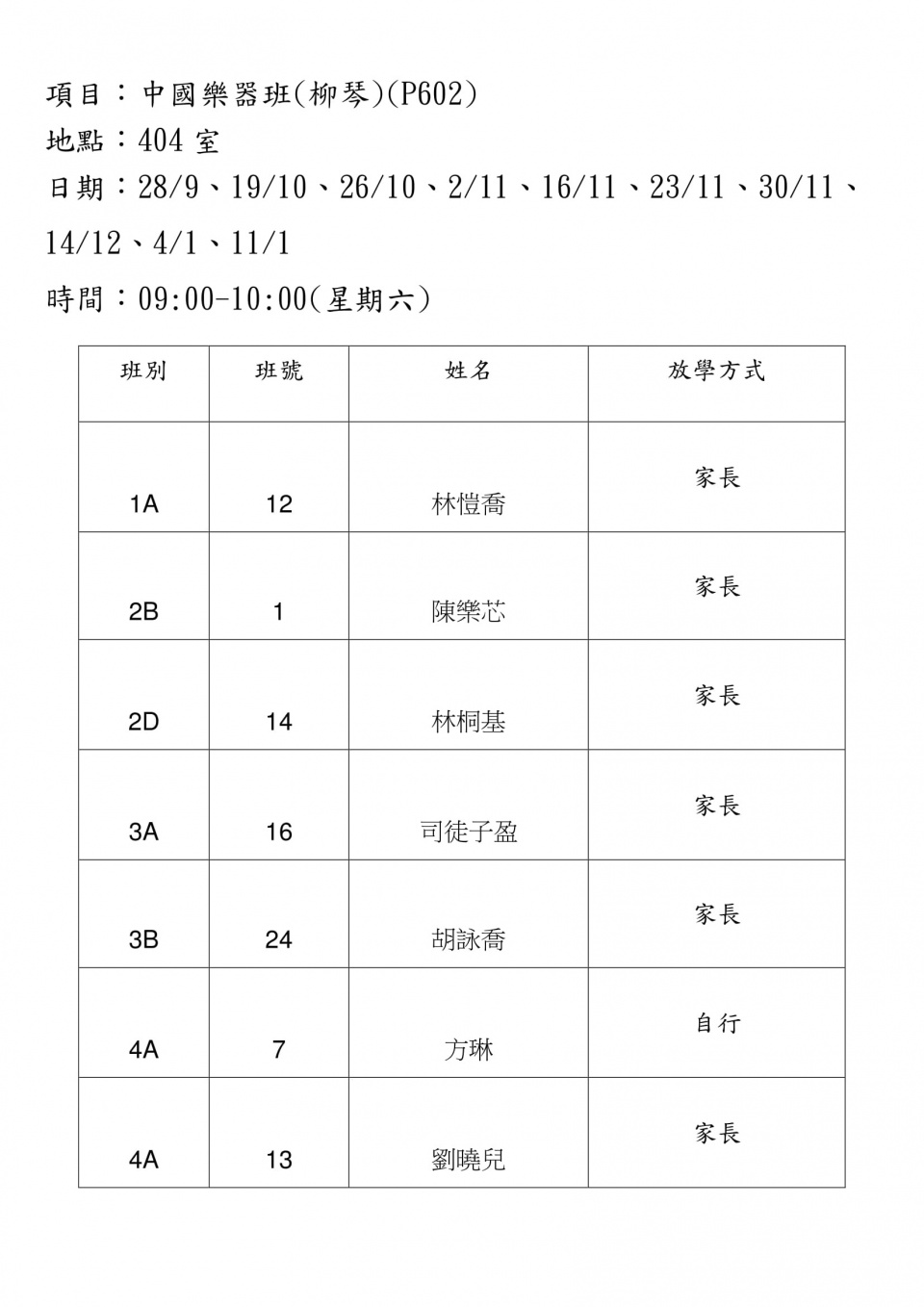 項目：中國樂器班(柳琴)(P602)
地點：404 室
日期：28/9、19/10、26/10、2/11、16/11、23/11、30/11、14/12、4/1、11/1
時間：09:00-10:00(星期六)

| 班別 | 班號 | 姓名 | 放學方式 |
|---|---|---|---|
| 1A | 12 | 林愷喬 | 家長 |
| 2B | 1 | 陳樂芯 | 家長 |
| 2D | 14 | 林桐基 | 家長 |
| 3A | 16 | 司徒子盈 | 家長 |
| 3B | 24 | 胡詠喬 | 家長 |
| 4A | 7 | 方琳 | 自行 |
| 4A | 13 | 劉曉兒 | 家長 |